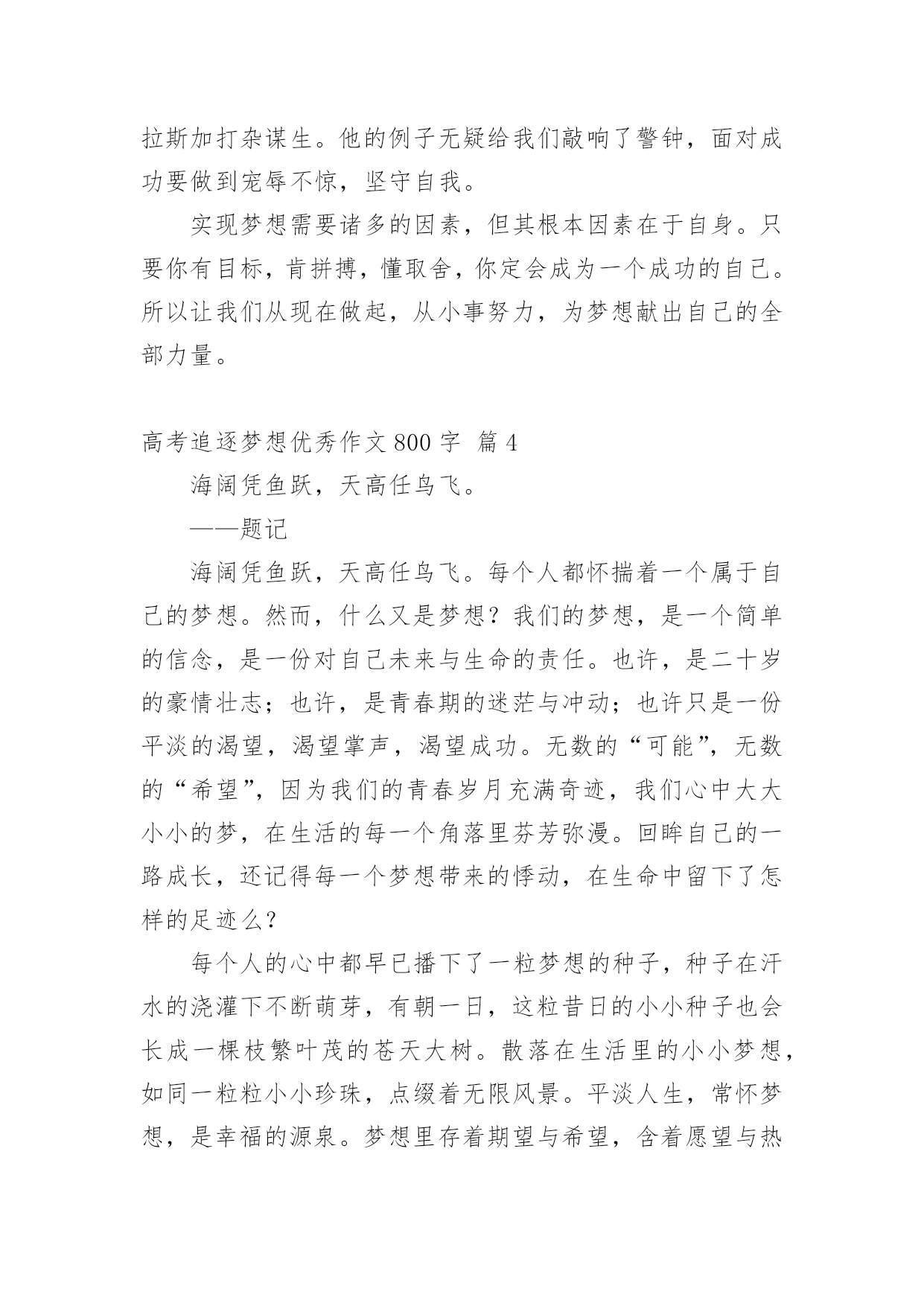 拉斯加打杂谋生。他的例子无疑给我们敲响了警钟，面对成功要做到宠辱不惊，坚守自我。

实现梦想需要诸多的因素，但其根本因素在于自身。只要你有目标，肯拼搏，懂取舍，你定会成为一个成功的自己。所以让我们从现在做起，从小事努力，为梦想献出自己的全部力量。

高考追逐梦想优秀作文 800 字 篇 4

海阔凭鱼跃，天高任鸟飞。

——题记

海阔凭鱼跃，天高任鸟飞。每个人都怀揣着一个属于自己的梦想。然而，什么又是梦想？我们的梦想，是一个简单的信念，是一份对自己未来与生命的责任。也许，是二十岁的豪情壮志；也许，是青春期的迷茫与冲动；也许只是一份平淡的渴望，渴望掌声，渴望成功。无数的“可能”，无数的“希望”，因为我们的青春岁月充满奇迹，我们心中大大小小的梦，在生活的每一个角落里芬芳弥漫。回眸自己的一路成长，还记得每一个梦想带来的悸动，在生命中留下了怎样的足迹么？

每个人的心中都早已播下了一粒梦想的种子，种子在汗水的浇灌下不断萌芽，有朝一日，这粒昔日的小小种子也会长成一棵枝繁叶茂的苍天大树。散落在生活里的小小梦想，如同一粒粒小小珍珠，点缀着无限风景。平淡人生，常怀梦想，是幸福的源泉。梦想里存着期望与希望，含着愿望与热